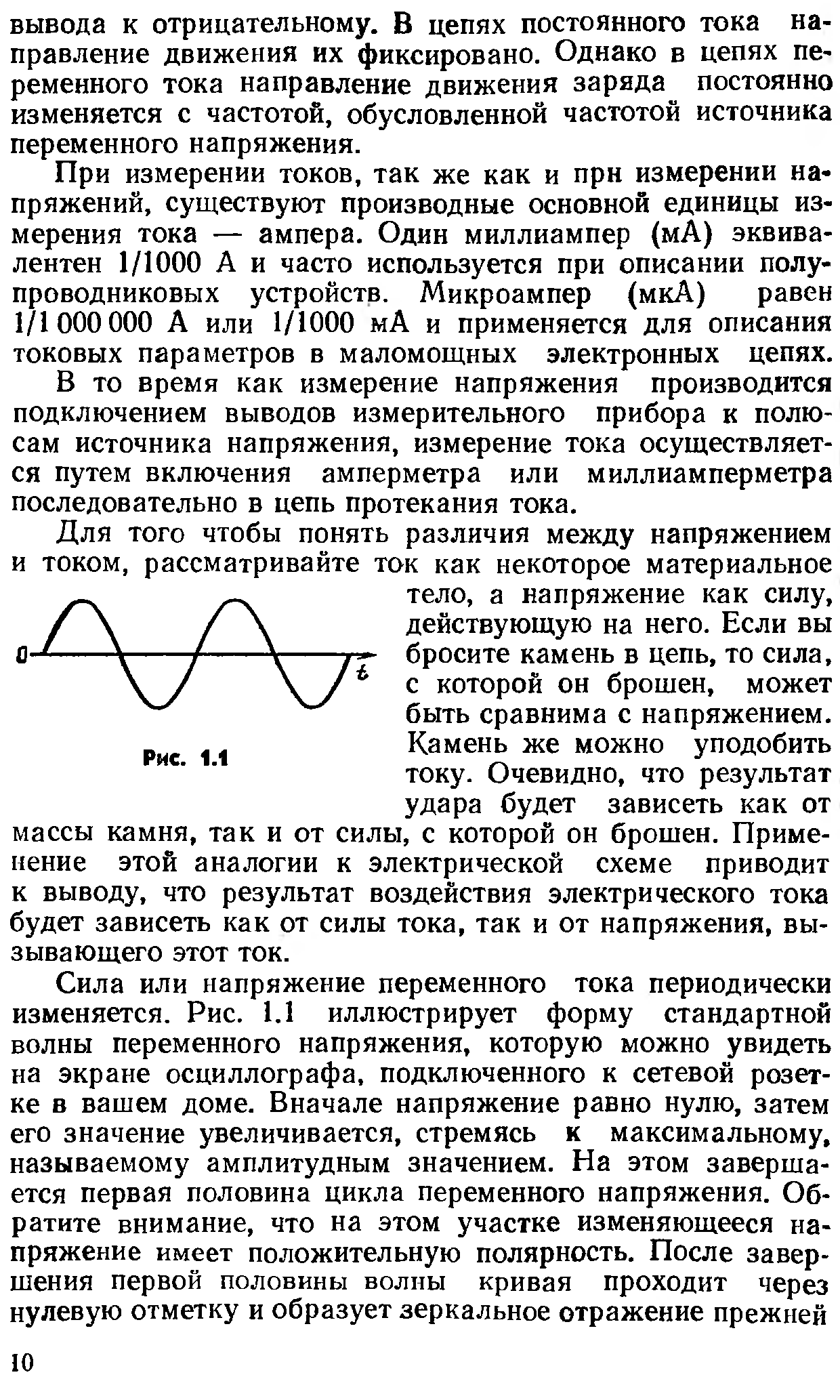 вывода к отрицательному. В цепях постоянного тока направление движения их фиксировано. Однако в цепях переменного тока направление движения заряда постоянно изменяется с частотой, обусловленной частотой источника переменного напряжения.

При измерении токов, так же как и прн измерении напряжений, существуют производные основной единицы измерения тока — ампера. Один миллиампер (мА) эквивалентен 1/1000 А и часто используется при описании полупроводниковых устройств. Микроампер (мкА) равен 1/1 000 000 А или 1/1000 мА и применяется для описания токовых параметров в маломощных электронных цепях.

В то время как измерение напряжения производится подключением выводов измерительного прибора к полюсам источника напряжения, измерение тока осуществляется путем включения амперметра или миллиамперметра последовательно в цепь протекания тока.

Для того чтобы понять различия между напряжением и током, рассматривайте ток как некоторое материальное тело, а напряжение как силу, действующую на него. Если вы бросите камень в цепь, то сила, с которой он брошен, может быть сравнима с напряжением. Камень же можно уподобить току. Очевидно, что результат удара будет зависеть как от массы камня, так и от силы, с которой он брошен. Применение этой аналогии к электрической схеме приводит к выводу, что результат воздействия электрического тока будет зависеть как от силы тока, так и от напряжения, вызывающего этот ток.

0

t

Рис. 1.1

Сила или напряжение переменного тока периодически изменяется. Рис. 1.1 иллюстрирует форму стандартной волны переменного напряжения, которую можно увидеть на экране осциллографа, подключенного к сетевой розетке в вашем доме. Вначале напряжение равно нулю, затем его значение увеличивается, стремясь к максимальному, называемому амплитудным значением. На этом завершается первая половина цикла переменного напряжения. Обратите внимание, что на этом участке изменяющееся напряжение имеет положительную полярность. После завершения первой половины волны кривая проходит через нулевую отметку и образует зеркальное отражение прежней

10